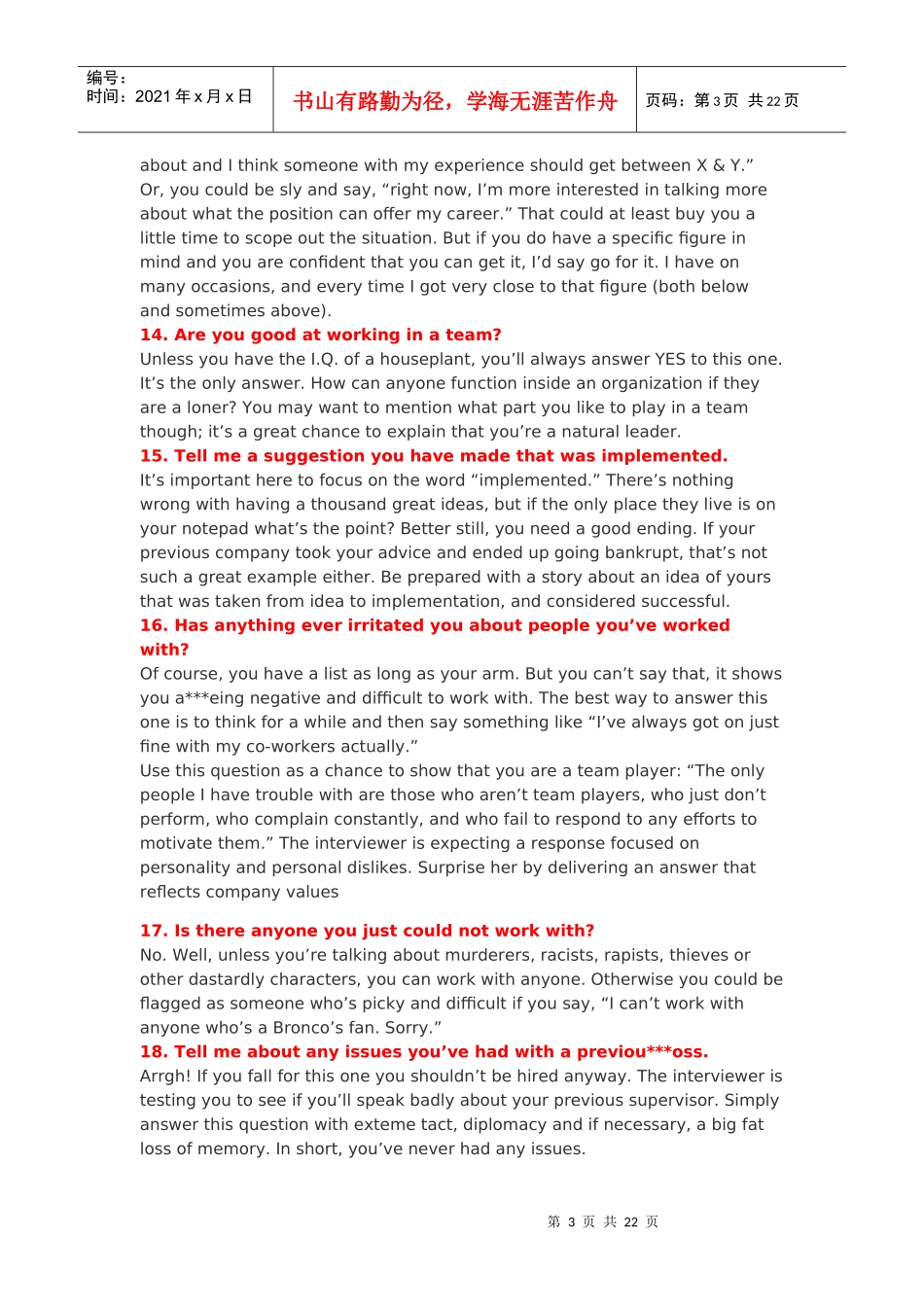 编号：
时间：2021年x月x日

书山有路勤为径，学海无涯苦作舟

页码：第3页 共22页

about and I think someone with my experience should get between X & Y." Or, you could be sly and say, "right now, I'm more interested in talking more about what the position can offer my career." That could at least buy you a little time to scope out the situation. But if you do have a specific figure in mind and you are confident that you can get it, I'd say go for it. I have on many occasions, and every time I got very close to that figure (both below and sometimes above).

14. Are you good at working in a team?

Unless you have the I.Q. of a houseplant, you'll always answer YES to this one. It's the only answer. How can anyone function inside an organization if they are a loner? You may want to mention what part you like to play in a team though; it's a great chance to explain that you're a natural leader.

15. Tell me a suggestion you have made that was implemented.

It's important here to focus on the word "implemented." There's nothing wrong with having a thousand great ideas, but if the only place they live is on your notepad what's the point? Better still, you need a good ending. If your previous company took your advice and ended up going bankrupt, that's not such a great example either. Be prepared with a story about an idea of yours that was taken from idea to implementation, and considered successful.

16. Has anything ever irritated you about people you've worked with?

Of course, you have a list as long as your arm. But you can't say that, it shows you a***eing negative and difficult to work with. The best way to answer this one is to think for a while and then say something like "I've always got on just fine with my co-workers actually."

Use this question as a chance to show that you are a team player: "The only people I have trouble with are those who aren't team players, who just don't perform, who complain constantly, and who fail to respond to any efforts to motivate them." The interviewer is expecting a response focused on personality and personal dislikes. Surprise her by delivering an answer that reflects company values

17. Is there anyone you just could not work with?

No. Well, unless you're talking about murderers, racists, rapists, thieves or other dastardly characters, you can work with anyone. Otherwise you could be flagged as someone who's picky and difficult if you say, "I can't work with anyone who's a Bronco's fan. Sorry."

18. Tell me about any issues you've had with a previou***oss.

Arrgh! If you fall for this one you shouldn't be hired anyway. The interviewer is testing you to see if you'll speak badly about your previous supervisor. Simply answer this question with exteme tact, diplomacy and if necessary, a big fat loss of memory. In short, you've never had any issues.

第3页 共22页